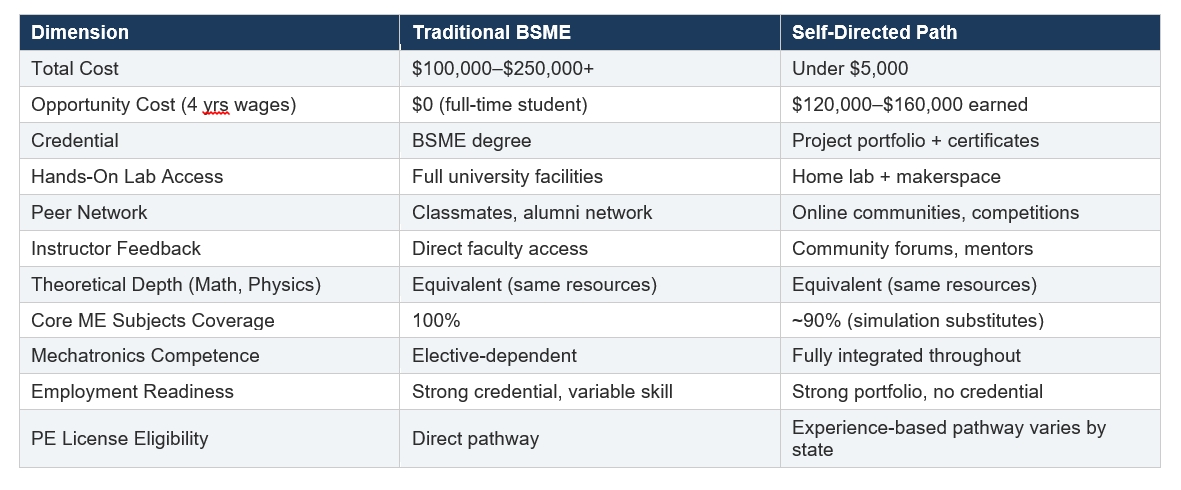 | Dimension | Traditional BSME | Self-Directed Path |
|---|---|---|
| Total Cost | $100,000–$250,000+ | Under $5,000 |
| Opportunity Cost (4 yrs wages) | $0 (full-time student) | $120,000–$160,000 earned |
| Credential | BSME degree | Project portfolio + certificates |
| Hands-On Lab Access | Full university facilities | Home lab + makerspace |
| Peer Network | Classmates, alumni network | Online communities, competitions |
| Instructor Feedback | Direct faculty access | Community forums, mentors |
| Theoretical Depth (Math, Physics) | Equivalent (same resources) | Equivalent (same resources) |
| Core ME Subjects Coverage | 100% | ~90% (simulation substitutes) |
| Mechatronics Competence | Elective-dependent | Fully integrated throughout |
| Employment Readiness | Strong credential, variable skill | Strong portfolio, no credential |
| PE License Eligibility | Direct pathway | Experience-based pathway varies by state |